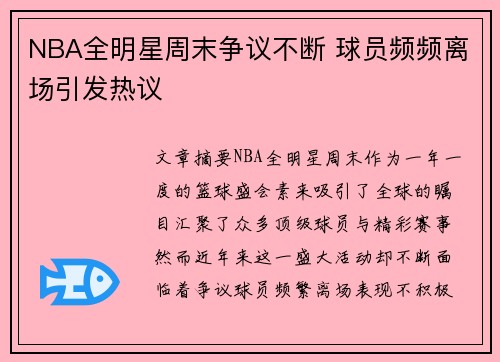 NBA全明星周末争议不断 球员频频离场引发热议

文章摘要NBA全明星周末作为一年一度的篮球盛会素来吸引了全球的瞩目汇聚了众多顶级球员与精彩赛事然而近年来这一盛大活动却不断面临着争议球员频繁离场表现不积极